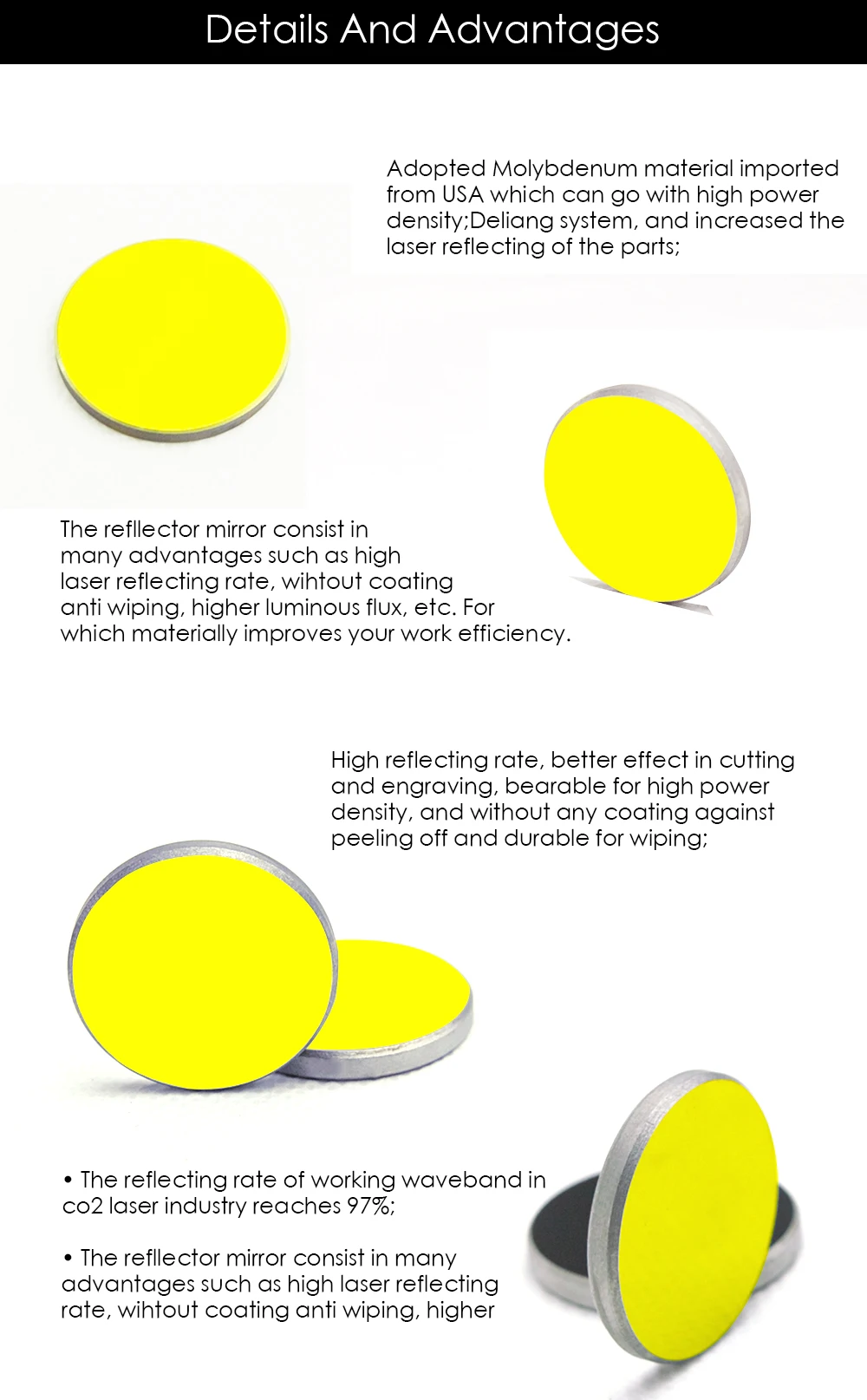 Details And Advantages

Adopted Molybdenum material imported from USA which can go with high power density;Deliang system, and increased the laser reflecting of the parts;

The refllector mirror consist in many advantages such as high laser reflecting rate, wihtout coating anti wiping, higher luminous flux, etc. For which materially improves your work efficiency.

High reflecting rate, better effect in cutting and engraving, bearable for high power density, and without any coating against peeling off and durable for wiping;

• The reflecting rate of working waveband in co2 laser industry reaches 97%;

• The refllector mirror consist in many advantages such as high laser reflecting rate, wihtout coating anti wiping, higher